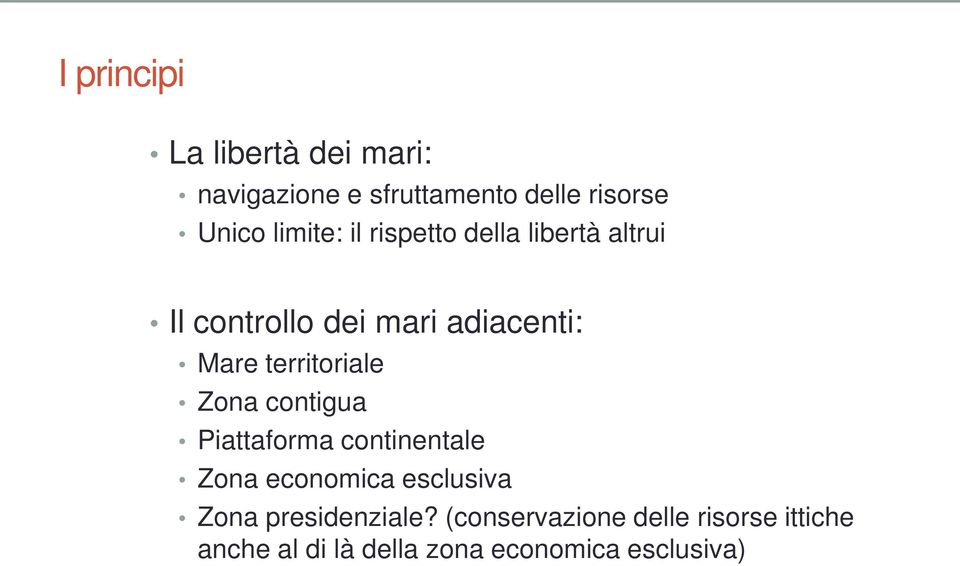 I principi

• La libertà dei mari:
  • navigazione e sfruttamento delle risorse
  • Unico limite: il rispetto della libertà altrui

• Il controllo dei mari adiacenti:
  • Mare territoriale
  • Zona contigua
  • Piattaforma continentale
  • Zona economica esclusiva
  • Zona presidenziale? (conservazione delle risorse ittiche anche al di là della zona economica esclusiva)